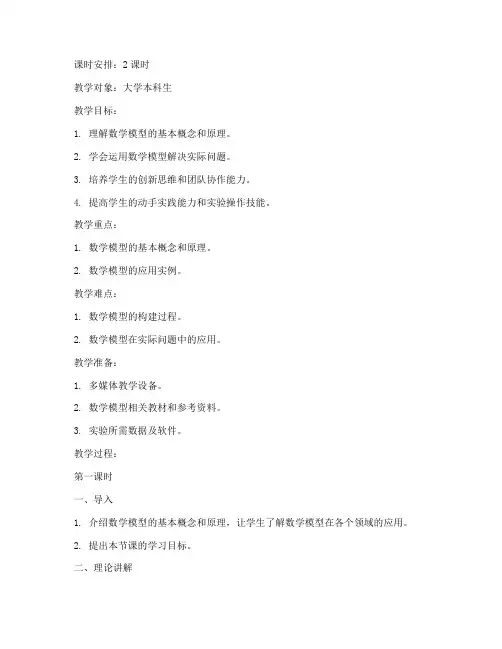 课时安排：2 课时

教学对象：大学本科生

教学目标：

1. 理解数学模型的基本概念和原理。

2. 学会运用数学模型解决实际问题。

3. 培养学生的创新思维和团队协作能力。

4. 提高学生的动手实践能力和实验操作技能。

教学重点：

1. 数学模型的基本概念和原理。

2. 数学模型的应用实例。

教学难点：

1. 数学模型的构建过程。

2. 数学模型在实际问题中的应用。

教学准备：

1. 多媒体教学设备。

2. 数学模型相关教材和参考资料。

3. 实验所需数据及软件。

教学过程：

第一课时

一、导入

1. 介绍数学模型的基本概念和原理，让学生了解数学模型在各个领域的应用。

2. 提出本节课的学习目标。

二、理论讲解